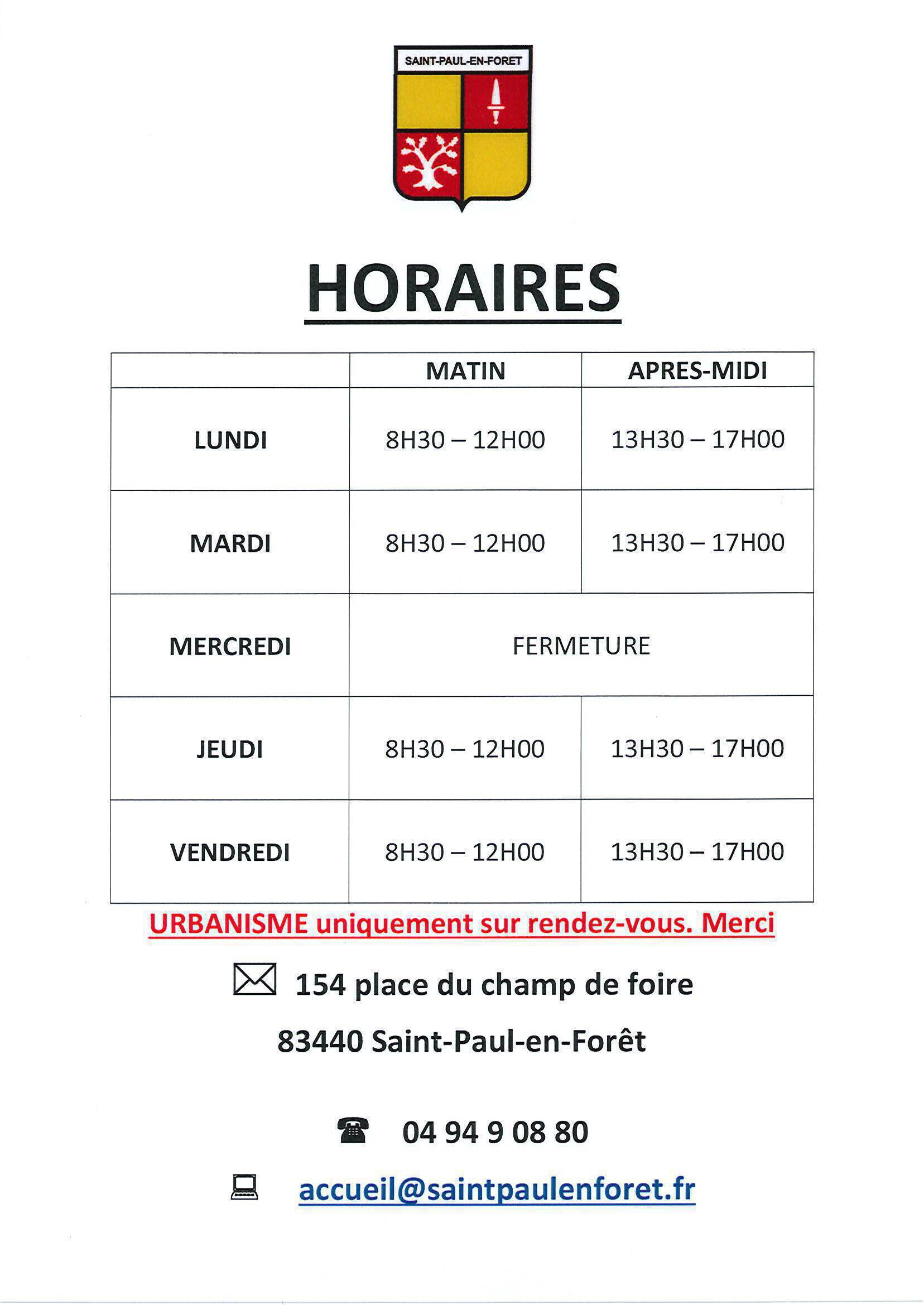 SAINT-PAUL-EN-FORET

HORAIRES

| | MATIN | APRES-MIDI |
|---|---|---|
| LUNDI | 8H30 – 12H00 | 13H30 – 17H00 |
| MARDI | 8H30 – 12H00 | 13H30 – 17H00 |
| MERCREDI | FERMETURE | |
| JEUDI | 8H30 – 12H00 | 13H30 – 17H00 |
| VENDREDI | 8H30 – 12H00 | 13H30 – 17H00 |

URBANISME uniquement sur rendez-vous. Merci

154 place du champ de foire

83440 Saint-Paul-en-Forêt

04 94 9 08 80

accueil@saintpaulenforet.fr